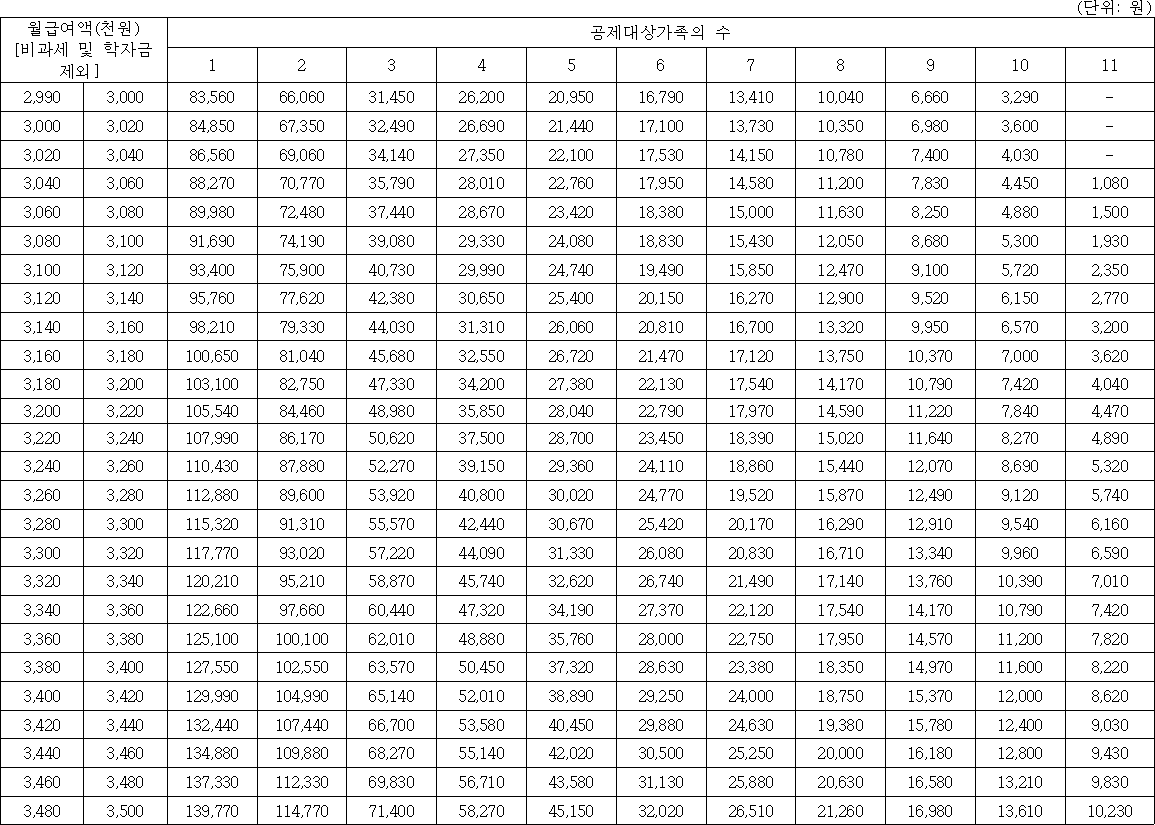 (단위: 원)

| 월급여액(천원) [비과세 및 학자금 제외] | | 공제대상가족의 수 | | | | | | | | | | |
|---|---|---|---|---|---|---|---|---|---|---|---|---|
| | | 1 | 2 | 3 | 4 | 5 | 6 | 7 | 8 | 9 | 10 | 11 |
| 2,990 | 3,000 | 83,560 | 66,060 | 31,450 | 26,200 | 20,950 | 16,790 | 13,410 | 10,040 | 6,660 | 3,290 | - |
| 3,000 | 3,020 | 84,850 | 67,350 | 32,490 | 26,690 | 21,440 | 17,100 | 13,730 | 10,350 | 6,980 | 3,600 | - |
| 3,020 | 3,040 | 86,560 | 69,060 | 34,140 | 27,350 | 22,100 | 17,530 | 14,150 | 10,780 | 7,400 | 4,030 | - |
| 3,040 | 3,060 | 88,270 | 70,770 | 35,790 | 28,010 | 22,760 | 17,950 | 14,580 | 11,200 | 7,830 | 4,450 | 1,080 |
| 3,060 | 3,080 | 89,980 | 72,480 | 37,440 | 28,670 | 23,420 | 18,380 | 15,000 | 11,630 | 8,250 | 4,880 | 1,500 |
| 3,080 | 3,100 | 91,690 | 74,190 | 39,080 | 29,330 | 24,080 | 18,830 | 15,430 | 12,050 | 8,680 | 5,300 | 1,930 |
| 3,100 | 3,120 | 93,400 | 75,900 | 40,730 | 29,990 | 24,740 | 19,490 | 15,850 | 12,470 | 9,100 | 5,720 | 2,350 |
| 3,120 | 3,140 | 95,760 | 77,620 | 42,380 | 30,650 | 25,400 | 20,150 | 16,270 | 12,900 | 9,520 | 6,150 | 2,770 |
| 3,140 | 3,160 | 98,210 | 79,330 | 44,030 | 31,310 | 26,060 | 20,810 | 16,700 | 13,320 | 9,950 | 6,570 | 3,200 |
| 3,160 | 3,180 | 100,650 | 81,040 | 45,680 | 32,550 | 26,720 | 21,470 | 17,120 | 13,750 | 10,370 | 7,000 | 3,620 |
| 3,180 | 3,200 | 103,100 | 82,750 | 47,330 | 34,200 | 27,380 | 22,130 | 17,540 | 14,170 | 10,790 | 7,420 | 4,040 |
| 3,200 | 3,220 | 105,540 | 84,460 | 48,980 | 35,850 | 28,040 | 22,790 | 17,970 | 14,590 | 11,220 | 7,840 | 4,470 |
| 3,220 | 3,240 | 107,990 | 86,170 | 50,620 | 37,500 | 28,700 | 23,450 | 18,390 | 15,020 | 11,640 | 8,270 | 4,890 |
| 3,240 | 3,260 | 110,430 | 87,880 | 52,270 | 39,150 | 29,360 | 24,110 | 18,860 | 15,440 | 12,070 | 8,690 | 5,320 |
| 3,260 | 3,280 | 112,880 | 89,600 | 53,920 | 40,800 | 30,020 | 24,770 | 19,520 | 15,870 | 12,490 | 9,120 | 5,740 |
| 3,280 | 3,300 | 115,320 | 91,310 | 55,570 | 42,440 | 30,670 | 25,420 | 20,170 | 16,290 | 12,910 | 9,540 | 6,160 |
| 3,300 | 3,320 | 117,770 | 93,020 | 57,220 | 44,090 | 31,330 | 26,080 | 20,830 | 16,710 | 13,340 | 9,960 | 6,590 |
| 3,320 | 3,340 | 120,210 | 95,210 | 58,870 | 45,740 | 32,620 | 26,740 | 21,490 | 17,140 | 13,760 | 10,390 | 7,010 |
| 3,340 | 3,360 | 122,660 | 97,660 | 60,440 | 47,320 | 34,190 | 27,370 | 22,120 | 17,540 | 14,170 | 10,790 | 7,420 |
| 3,360 | 3,380 | 125,100 | 100,100 | 62,010 | 48,880 | 35,760 | 28,000 | 22,750 | 17,950 | 14,570 | 11,200 | 7,820 |
| 3,380 | 3,400 | 127,550 | 102,550 | 63,570 | 50,450 | 37,320 | 28,630 | 23,380 | 18,350 | 14,970 | 11,600 | 8,220 |
| 3,400 | 3,420 | 129,990 | 104,990 | 65,140 | 52,010 | 38,890 | 29,250 | 24,000 | 18,750 | 15,370 | 12,000 | 8,620 |
| 3,420 | 3,440 | 132,440 | 107,440 | 66,700 | 53,580 | 40,450 | 29,880 | 24,630 | 19,380 | 15,780 | 12,400 | 9,030 |
| 3,440 | 3,460 | 134,880 | 109,880 | 68,270 | 55,140 | 42,020 | 30,500 | 25,250 | 20,000 | 16,180 | 12,800 | 9,430 |
| 3,460 | 3,480 | 137,330 | 112,330 | 69,830 | 56,710 | 43,580 | 31,130 | 25,880 | 20,630 | 16,580 | 13,210 | 9,830 |
| 3,480 | 3,500 | 139,770 | 114,770 | 71,400 | 58,270 | 45,150 | 32,020 | 26,510 | 21,260 | 16,980 | 13,610 | 10,230 |